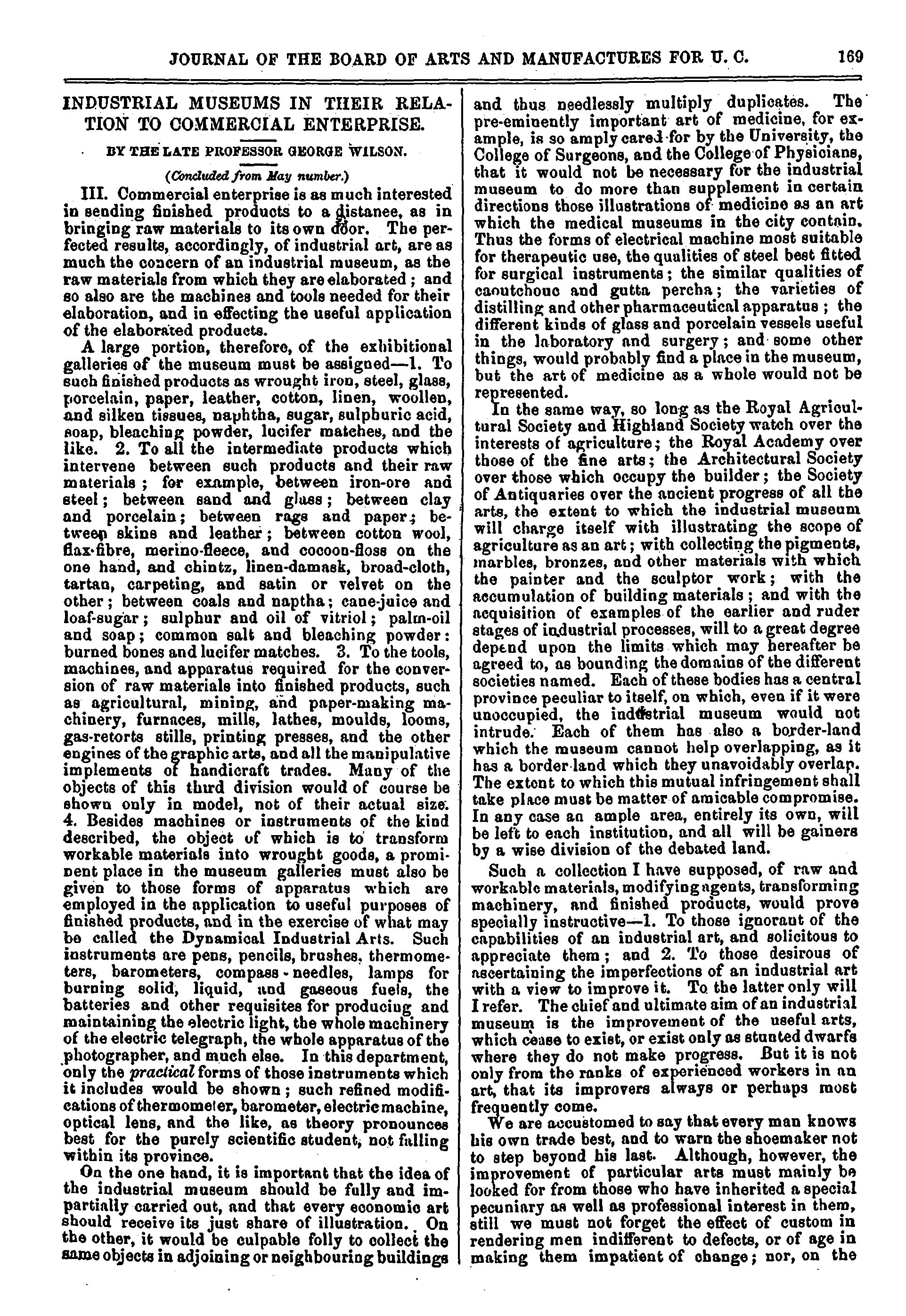 JOURNAL OF THE BOARD OF ARTS AND MANUFACTURES FOR U. C. 169

INDUSTRIAL MUSEUMS IN THEIR RELATION TO COMMERCIAL ENTERPRISE.

BY THE LATE PROFESSOR GEORGE WILSON.

(Concluded from May number.)

III. Commercial enterprise is as much interested in sending finished products to a distanee, as in bringing raw materials to its own door. The perfected results, accordingly, of industrial art, are as much the concern of an industrial museum, as the raw materials from which they are elaborated; and so also are the machines and tools needed for their elaboration, and in effecting the useful application of the elaborated products.

A large portion, therefore, of the exhibitional galleries of the museum must be assigned—1. To such finished products as wrought iron, steel, glass, porcelain, paper, leather, cotton, linen, woollen, and silken tissues, naphtha, sugar, sulphuric acid, soap, bleaching powder, lucifer matches, and the like. 2. To all the intermediate products which intervene between such products and their raw materials; for example, between iron-ore and steel; between sand and glass; between clay and porcelain; between rags and paper; between skins and leather; between cotton wool, flax-fibre, merino-fleece, and cocoon-floss on the one hand, and chintz, linen-damask, broad-cloth, tartan, carpeting, and satin or velvet on the other; between coals and naptha; cane-juice and loaf-sugar; sulphur and oil of vitriol; palm-oil and soap; common salt and bleaching powder: burned bones and lucifer matches. 3. To the tools, machines, and apparatus required for the conversion of raw materials into finished products, such as agricultural, mining, and paper-making machinery, furnaces, mills, lathes, moulds, looms, gas-retorts stills, printing presses, and the other engines of the graphic arts, and all the manipulative implements of handicraft trades. Many of the objects of this third division would of course be shown only in model, not of their actual size. 4. Besides machines or instruments of the kind described, the object of which is to transform workable materials into wrought goods, a prominent place in the museum galleries must also be given to those forms of apparatus which are employed in the application to useful purposes of finished products, and in the exercise of what may be called the Dynamical Industrial Arts. Such instruments are pens, pencils, brushes, thermometers, barometers, compass-needles, lamps for burning solid, liquid, and gaseous fuels, the batteries and other requisites for producing and maintaining the electric light, the whole machinery of the electric telegraph, the whole apparatus of the photographer, and much else. In this department, only the practical forms of those instruments which it includes would be shown; such refined modifications of thermometer, barometer, electric machine, optical lens, and the like, as theory pronounces best for the purely scientific student, not falling within its province.

On the one hand, it is important that the idea of the industrial museum should be fully and impartially carried out, and that every economic art should receive its just share of illustration. On the other, it would be culpable folly to collect the same objects in adjoining or neighbouring buildings and thus needlessly multiply duplicates. The pre-eminently important art of medicine, for example, is so amply cared for by the University, the College of Surgeons, and the College of Physicians, that it would not be necessary for the industrial museum to do more than supplement in certain directions those illustrations of medicine as an art which the medical museums in the city contain. Thus the forms of electrical machine most suitable for therapeutic use, the qualities of steel best fitted for surgical instruments; the similar qualities of caoutchouc and gutta percha; the varieties of distilling and other pharmaceutical apparatus; the different kinds of glass and porcelain vessels useful in the laboratory and surgery; and some other things, would probably find a place in the museum, but the art of medicine as a whole would not be represented.

In the same way, so long as the Royal Agricultural Society and Highland Society watch over the interests of agriculture; the Royal Academy over those of the fine arts; the Architectural Society over those which occupy the builder; the Society of Antiquaries over the ancient progress of all the arts, the extent to which the industrial museum will charge itself with illustrating the scope of agriculture as an art; with collecting the pigments, marbles, bronzes, and other materials with which the painter and the sculptor work; with the accumulation of building materials; and with the acquisition of examples of the earlier and ruder stages of industrial processes, will to a great degree depend upon the limits which may hereafter be agreed to, as bounding the domains of the different societies named. Each of these bodies has a central province peculiar to itself, on which, even if it were unoccupied, the industrial museum would not intrude. Each of them has also a border-land which the museum cannot help overlapping, as it has a border-land which they unavoidably overlap. The extent to which this mutual infringement shall take place must be matter of amicable compromise. In any case an ample area, entirely its own, will be left to each institution, and all will be gainers by a wise division of the debated land.

Such a collection I have supposed, of raw and workable materials, modifying agents, transforming machinery, and finished products, would prove specially instructive—1. To those ignorant of the capabilities of an industrial art, and solicitous to appreciate them; and 2. To those desirous of ascertaining the imperfections of an industrial art with a view to improve it. To the latter only will I refer. The chief and ultimate aim of an industrial museum is the improvement of the useful arts, which cease to exist, or exist only as stunted dwarfs where they do not make progress. But it is not only from the ranks of experienced workers in an art, that its improvers always or perhaps most frequently come.

We are accustomed to say that every man knows his own trade best, and to warn the shoemaker not to step beyond his last. Although, however, the improvement of particular arts must mainly be looked for from those who have inherited a special pecuniary as well as professional interest in them, still we must not forget the effect of custom in rendering men indifferent to defects, or of age in making them impatient of change; nor, on the